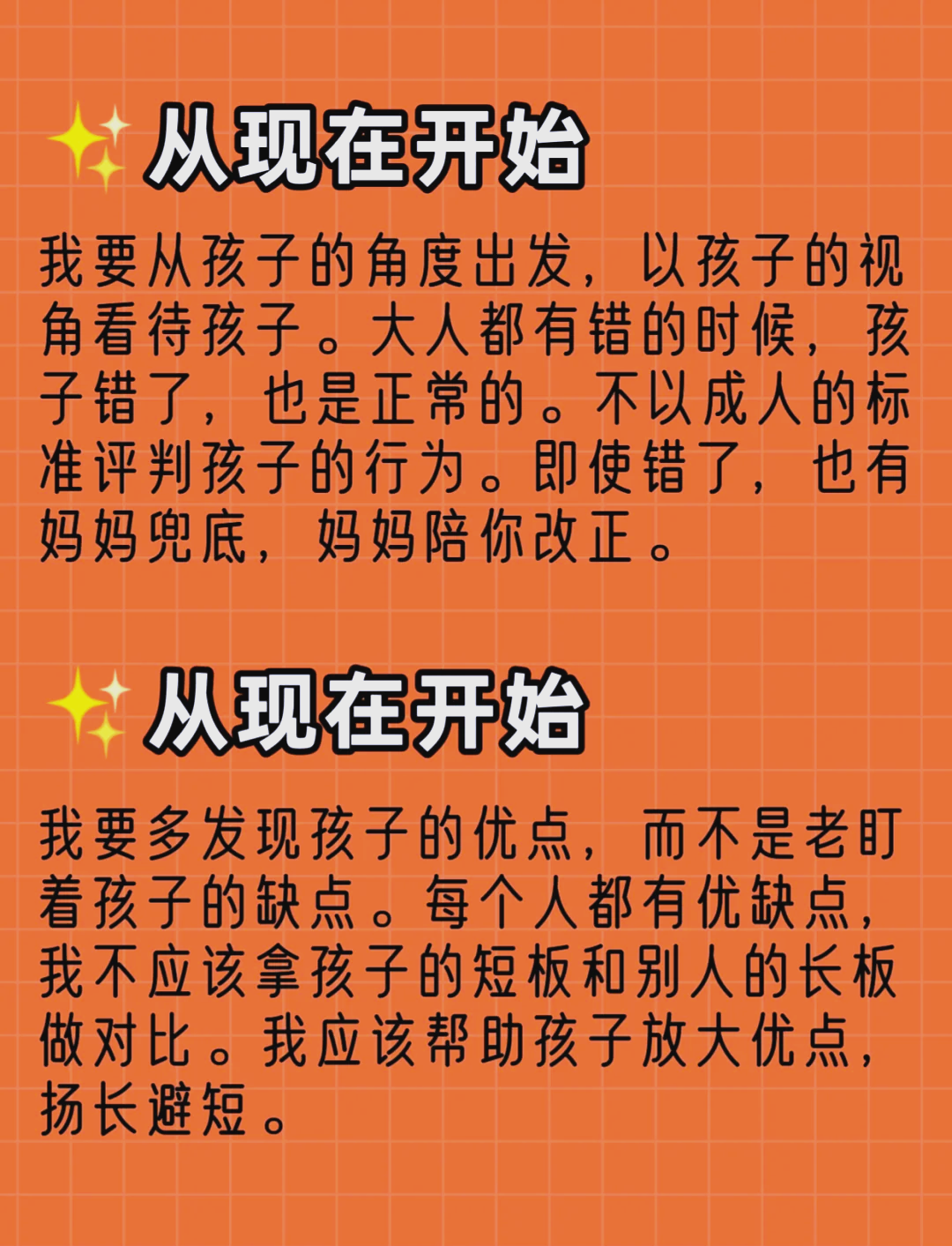 从现在开始

我要从孩子的角度出发，以孩子的视角看待孩子。大人都有错的时候，孩子错了，也是正常的。不以成人的标准评判孩子的行为。即使错了，也有妈妈兜底，妈妈陪你改正。

从现在开始

我要多发现孩子的优点，而不是老盯着孩子的缺点。每个人都有优缺点，我不应该拿孩子的短板和别人的长板做对比。我应该帮助孩子放大优点，扬长避短。